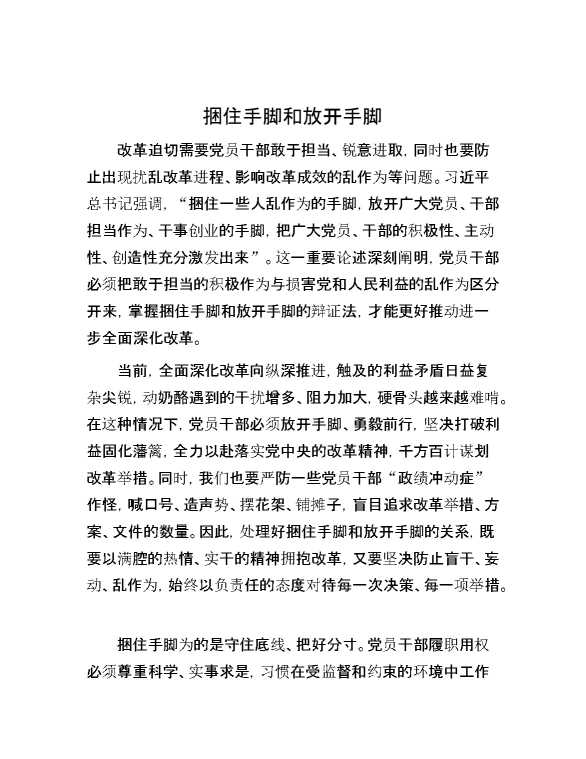 捆住手脚和放开手脚

改革迫切需要党员干部敢于担当、锐意进取，同时也要防止出现扰乱改革进程、影响改革成效的乱作为等问题。习近平总书记强调，“捆住一些人乱作为的手脚，放开广大党员、干部担当作为、干事创业的手脚，把广大党员、干部的积极性、主动性、创造性充分激发出来”。这一重要论述深刻阐明，党员干部必须把敢于担当的积极作为与损害党和人民利益的乱作为区分开来，掌握捆住手脚和放开手脚的辩证法，才能更好推动进一步全面深化改革。

当前，全面深化改革向纵深推进，触及的利益矛盾日益复杂尖锐，动奶酪遇到的干扰增多、阻力加大，硬骨头越来越难啃。在这种情况下，党员干部必须放开手脚、勇毅前行，坚决打破利益固化藩篱，全力以赴落实党中央的改革精神，千方百计谋划改革举措。同时，我们也要严防一些党员干部“政绩冲动症”作怪，喊口号、造声势、摆花架、铺摊子，盲目追求改革举措、方案、文件的数量。因此，处理好捆住手脚和放开手脚的关系，既要以满腔的热情、实干的精神拥抱改革，又要坚决防止盲干、妄动、乱作为，始终以负责任的态度对待每一次决策、每一项举措。

捆住手脚为的是守住底线、把好分寸。党员干部履职用权必须尊重科学、实事求是，习惯在受监督和约束的环境中工作